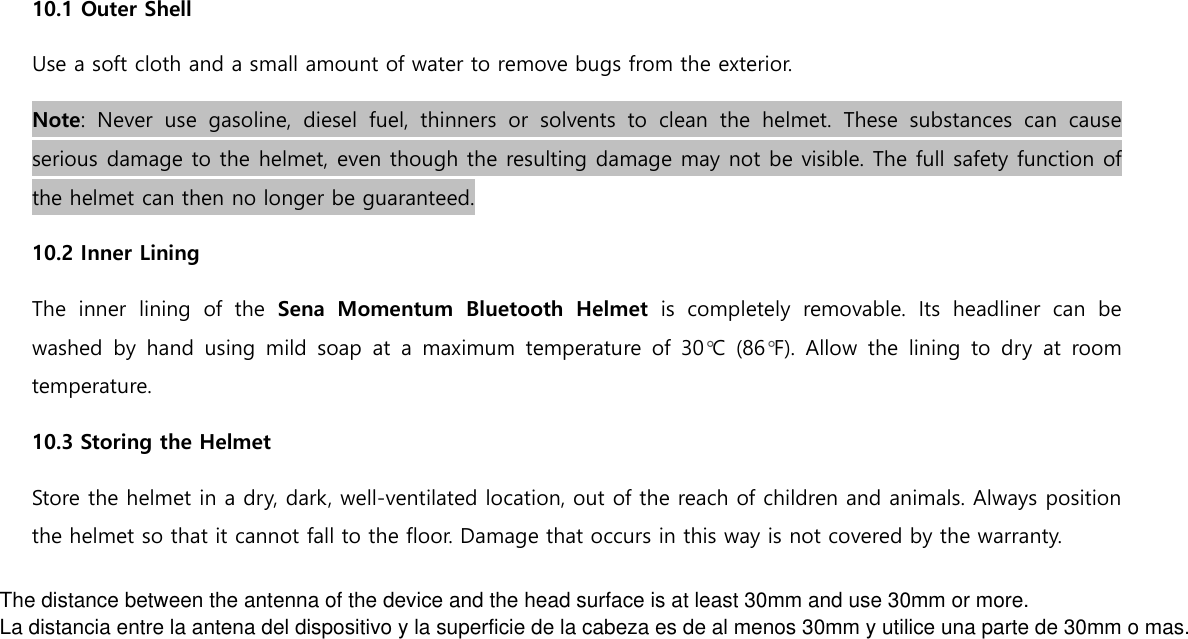 10.1 Outer Shell

Use a soft cloth and a small amount of water to remove bugs from the exterior.

Note: Never use gasoline, diesel fuel, thinners or solvents to clean the helmet. These substances can cause serious damage to the helmet, even though the resulting damage may not be visible. The full safety function of the helmet can then no longer be guaranteed.

10.2 Inner Lining

The inner lining of the Sena Momentum Bluetooth Helmet is completely removable. Its headliner can be washed by hand using mild soap at a maximum temperature of 30℃ (86℉). Allow the lining to dry at room temperature.

10.3 Storing the Helmet

Store the helmet in a dry, dark, well-ventilated location, out of the reach of children and animals. Always position the helmet so that it cannot fall to the floor. Damage that occurs in this way is not covered by the warranty.

The distance between the antenna of the device and the head surface is at least 30mm and use 30mm or more.
La distancia entre la antena del dispositivo y la superficie de la cabeza es de al menos 30mm y utilice una parte de 30mm o mas.